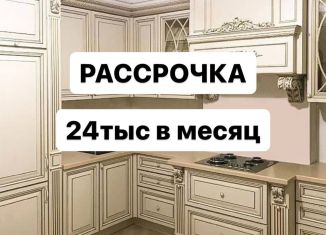 РАССРОЧКА

24тыс в месяц